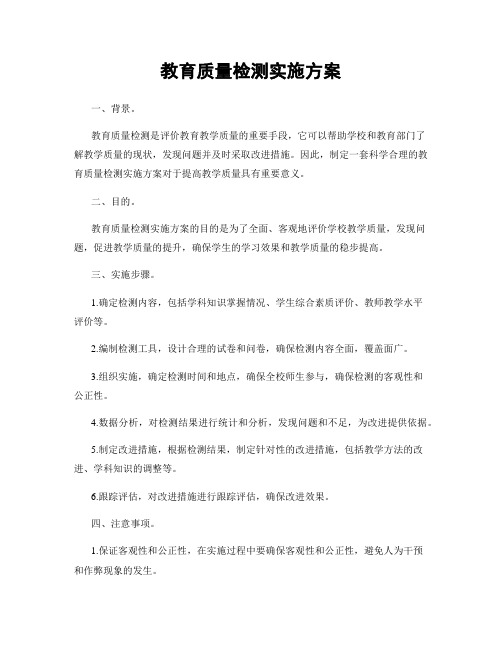 教育质量检测实施方案

一、背景。

教育质量检测是评价教育教学质量的重要手段，它可以帮助学校和教育部门了解教学质量的现状，发现问题并及时采取改进措施。因此，制定一套科学合理的教育质量检测实施方案对于提高教学质量具有重要意义。

二、目的。

教育质量检测实施方案的目的是为了全面、客观地评价学校教学质量，发现问题，促进教学质量的提升，确保学生的学习效果和教学质量的稳步提高。

三、实施步骤。

1.确定检测内容，包括学科知识掌握情况、学生综合素质评价、教师教学水平评价等。

2.编制检测工具，设计合理的试卷和问卷，确保检测内容全面，覆盖面广。

3.组织实施，确定检测时间和地点，确保全校师生参与，确保检测的客观性和公正性。

4.数据分析，对检测结果进行统计和分析，发现问题和不足，为改进提供依据。

5.制定改进措施，根据检测结果，制定针对性的改进措施，包括教学方法的改进、学科知识的调整等。

6.跟踪评估，对改进措施进行跟踪评估，确保改进效果。

四、注意事项。

1.保证客观性和公正性，在实施过程中要确保客观性和公正性，避免人为干预和作弊现象的发生。